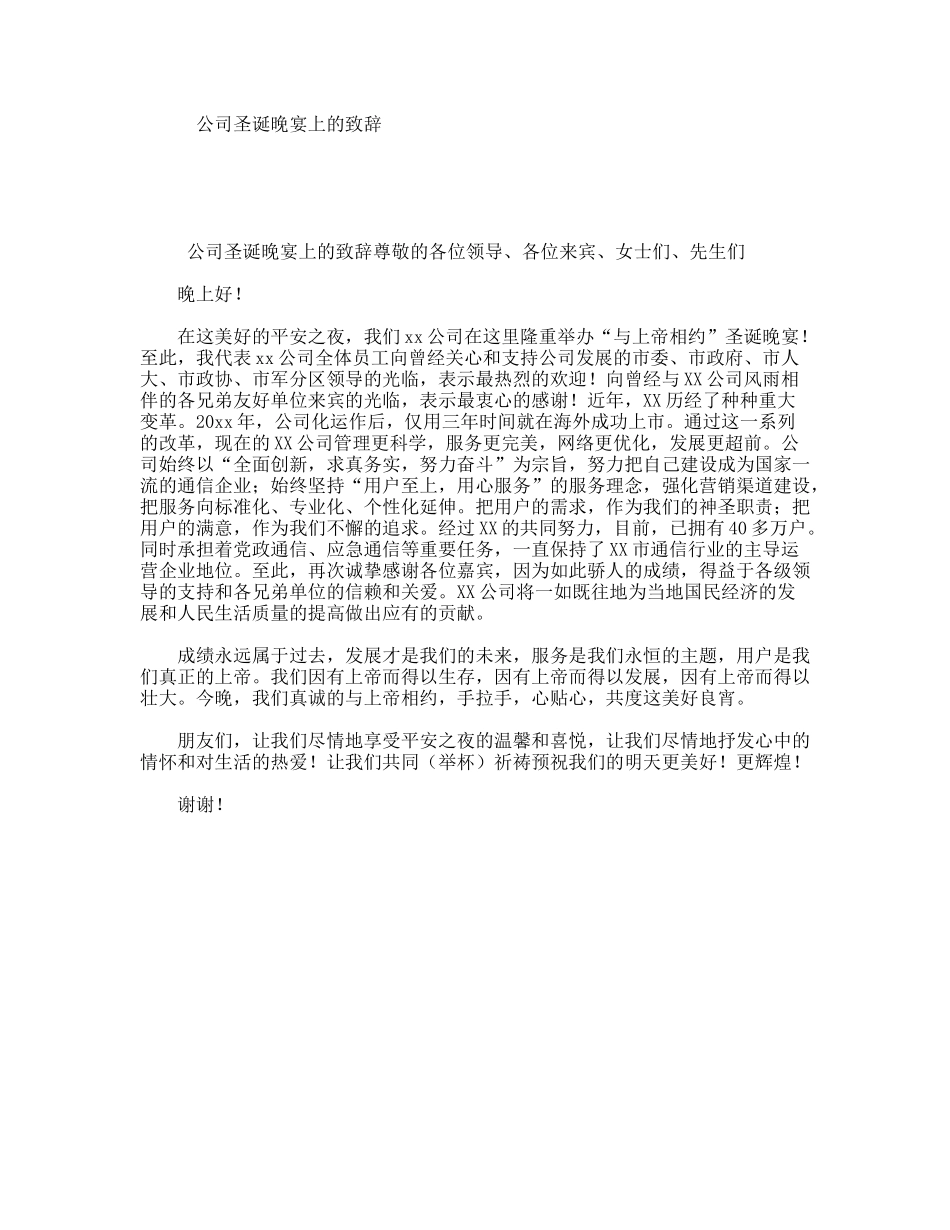 公司圣诞晚宴上的致辞

公司圣诞晚宴上的致辞尊敬的各位领导、各位来宾、女士们、先生们

晚上好！

在这美好的平安之夜，我们xx公司在这里隆重举办“与上帝相约”圣诞晚宴！至此，我代表xx公司全体员工向曾经关心和支持公司发展的市委、市政府、市人大、市政协、市军分区领导的光临，表示最热烈的欢迎！向曾经与XX公司风雨相伴的各兄弟友好单位来宾的光临，表示最衷心的感谢！近年，XX历经了种种重大变革。20xx年，公司化运作后，仅用三年时间就在海外成功上市。通过这一系列的改革，现在的XX公司管理更科学，服务更完美，网络更优化，发展更超前。公司始终以“全面创新，求真务实，努力奋斗”为宗旨，努力把自己建设成为国家一流的通信企业；始终坚持“用户至上，用心服务”的服务理念，强化营销渠道建设，把服务向标准化、专业化、个性化延伸。把用户的需求，作为我们的神圣职责；把用户的满意，作为我们不懈的追求。经过XX的共同努力，目前，已拥有40多万户。同时承担着党政通信、应急通信等重要任务，一直保持了XX市通信行业的主导运营企业地位。至此，再次诚挚感谢各位嘉宾，因为如此骄人的成绩，得益于各级领导的支持和各兄弟单位的信赖和关爱。XX公司将一如既往地为当地国民经济的发展和人民生活质量的提高做出应有的贡献。

成绩永远属于过去，发展才是我们的未来，服务是我们永恒的主题，用户是我们真正的上帝。我们因有上帝而得以生存，因有上帝而得以发展，因有上帝而得以壮大。今晚，我们真诚的与上帝相约，手拉手，心贴心，共度这美好良宵。

朋友们，让我们尽情地享受平安之夜的温馨和喜悦，让我们尽情地抒发心中的情怀和对生活的热爱！让我们共同（举杯）祈祷预祝我们的明天更美好！更辉煌！

谢谢！